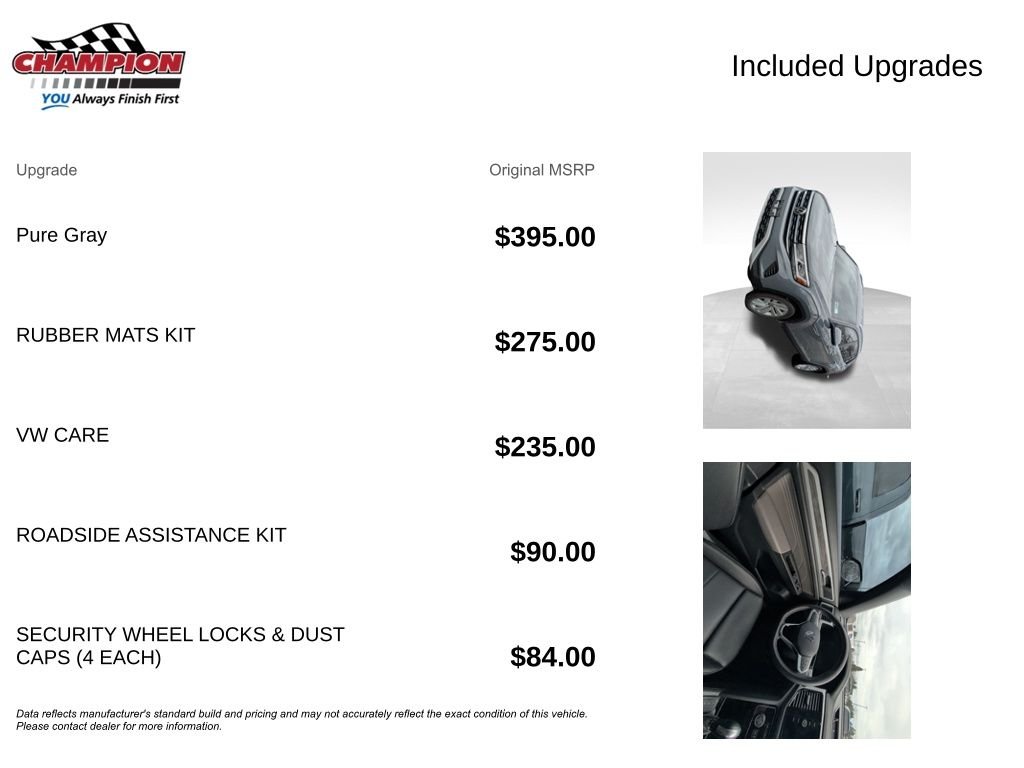 CHAMPION
YOU Always Finish First

Included Upgrades

| Upgrade | Original MSRP |
|---|---|
| Pure Gray | $395.00 |
| RUBBER MATS KIT | $275.00 |
| VW CARE | $235.00 |
| ROADSIDE ASSISTANCE KIT | $90.00 |
| SECURITY WHEEL LOCKS & DUST CAPS (4 EACH) | $84.00 |

Data reflects manufacturer's standard build and pricing and may not accurately reflect the exact condition of this vehicle. Please contact dealer for more information.